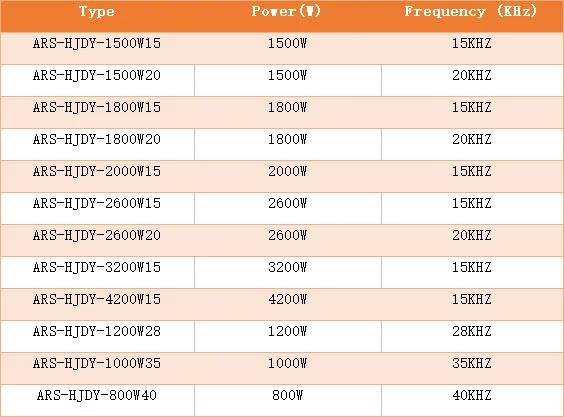 | Type | Power(W) | Frequency (KHz) |
|---|---|---|
| ARS-HJDY-1500W15 | 1500W | 15KHZ |
| ARS-HJDY-1500W20 | 1500W | 20KHZ |
| ARS-HJDY-1800W15 | 1800W | 15KHZ |
| ARS-HJDY-1800W20 | 1800W | 20KHZ |
| ARS-HJDY-2000W15 | 2000W | 15KHZ |
| ARS-HJDY-2600W15 | 2600W | 15KHZ |
| ARS-HJDY-2600W20 | 2600W | 20KHZ |
| ARS-HJDY-3200W15 | 3200W | 15KHZ |
| ARS-HJDY-4200W15 | 4200W | 15KHZ |
| ARS-HJDY-1200W28 | 1200W | 28KHZ |
| ARS-HJDY-1000W35 | 1000W | 35KHZ |
| ARS-HJDY-800W40 | 800W | 40KHZ |